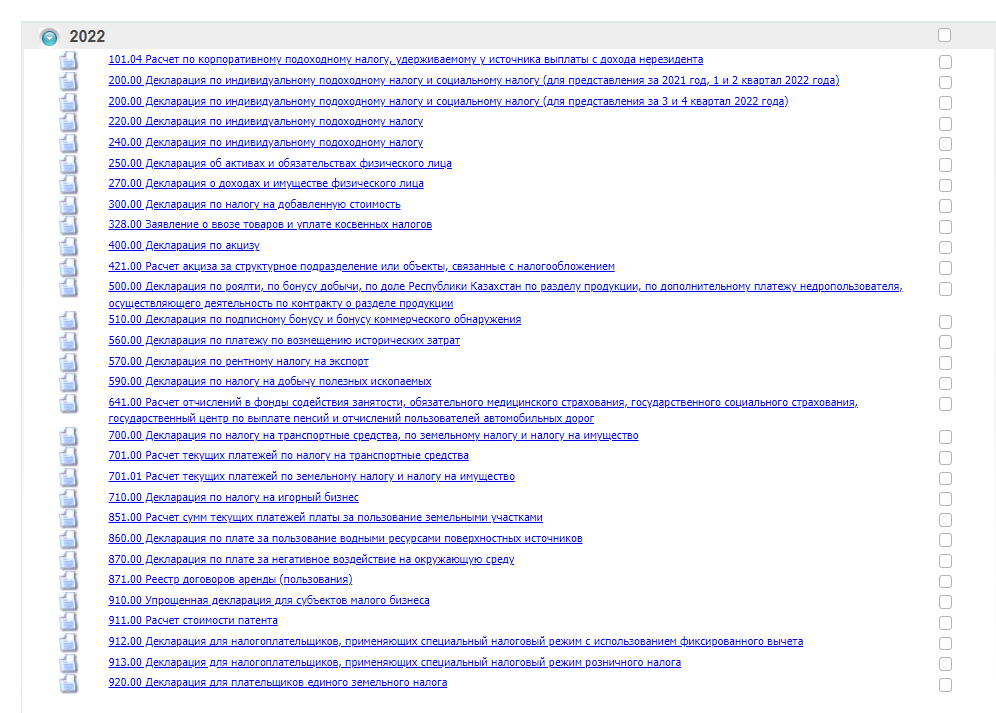 2022

101.04 Расчет по корпоративному подоходному налогу, удерживаемому у источника выплаты с дохода нерезидента

200.00 Декларация по индивидуальному подоходному налогу и социальному налогу (для представления за 2021 год, 1 и 2 квартал 2022 года)

200.00 Декларация по индивидуальному подоходному налогу и социальному налогу (для представления за 3 и 4 квартал 2022 года)

220.00 Декларация по индивидуальному подоходному налогу

240.00 Декларация по индивидуальному подоходному налогу

250.00 Декларация об активах и обязательствах физического лица

270.00 Декларация о доходах и имуществе физического лица

300.00 Декларация по налогу на добавленную стоимость

328.00 Заявление о ввозе товаров и уплате косвенных налогов

400.00 Декларация по акцизу

421.00 Расчет акциза за структурное подразделение или объекты, связанные с налогообложением

500.00 Декларация по роялти, по бонусу добычи, по доле Республики Казахстан по разделу продукции, по дополнительному платежу недропользователя, осуществляющего деятельность по контракту о разделе продукции

510.00 Декларация по подписному бонусу и бонусу коммерческого обнаружения

560.00 Декларация по платежу по возмещению исторических затрат

570.00 Декларация по рентному налогу на экспорт

590.00 Декларация по налогу на добычу полезных ископаемых

641.00 Расчет отчислений в фонды содействия занятости, обязательного медицинского страхования, государственного социального страхования, государственный центр по выплате пенсий и отчислений пользователей автомобильных дорог

700.00 Декларация по налогу на транспортные средства, по земельному налогу и налогу на имущество

701.00 Расчет текущих платежей по налогу на транспортные средства

701.01 Расчет текущих платежей по земельному налогу и налогу на имущество

710.00 Декларация по налогу на игорный бизнес

851.00 Расчет сумм текущих платежей платы за пользование земельными участками

860.00 Декларация по плате за пользование водными ресурсами поверхностных источников

870.00 Декларация по плате за негативное воздействие на окружающую среду

871.00 Реестр договоров аренды (пользования)

910.00 Упрощенная декларация для субъектов малого бизнеса

911.00 Расчет стоимости патента

912.00 Декларация для налогоплательщиков, применяющих специальный налоговый режим с использованием фиксированного вычета

913.00 Декларация для налогоплательщиков, применяющих специальный налоговый режим розничного налога

920.00 Декларация для плательщиков единого земельного налога